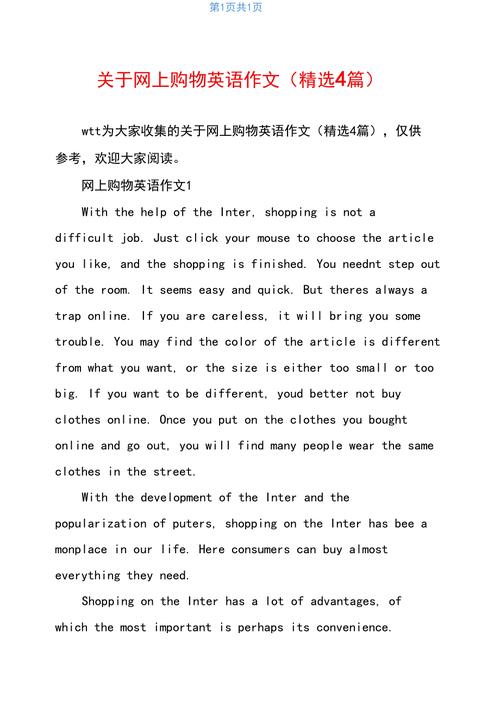 第1页共1页

关于网上购物英语作文（精选4篇）

wtt为大家收集的关于网上购物英语作文（精选4篇），仅供参考，欢迎大家阅读。

网上购物英语作文1

With the help of the Inter, shopping is not a difficult job. Just click your mouse to choose the article you like, and the shopping is finished. You neednt step out of the room. It seems easy and quick. But theres always a trap online. If you are careless, it will bring you some trouble. You may find the color of the article is different from what you want, or the size is either too small or too big. If you want to be different, youd better not buy clothes online. Once you put on the clothes you bought online and go out, you will find many people wear the same clothes in the street.

With the development of the Inter and the popularization of puters, shopping on the Inter has bee a monplace in our life. Here consumers can buy almost everything they need.

Shopping on the Inter has a lot of advantages, of which the most important is perhaps its convenience.